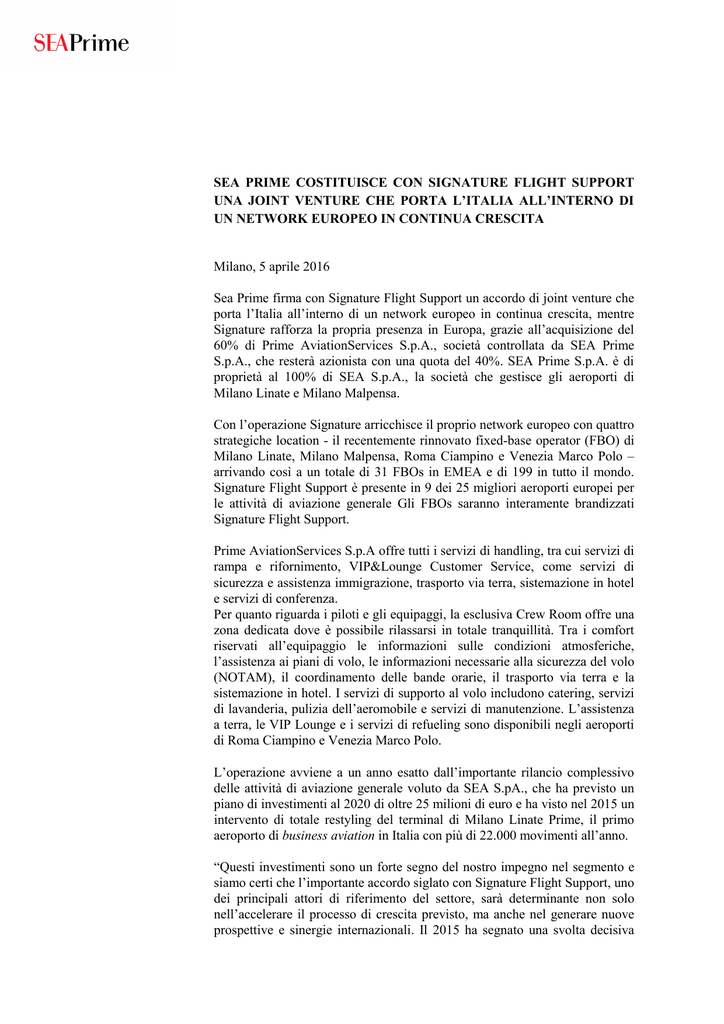 SEAPrime

SEA PRIME COSTITUISCE CON SIGNATURE FLIGHT SUPPORT UNA JOINT VENTURE CHE PORTA L'ITALIA ALL'INTERNO DI UN NETWORK EUROPEO IN CONTINUA CRESCITA

Milano, 5 aprile 2016

Sea Prime firma con Signature Flight Support un accordo di joint venture che porta l'Italia all'interno di un network europeo in continua crescita, mentre Signature rafforza la propria presenza in Europa, grazie all'acquisizione del 60% di Prime AviationServices S.p.A., società controllata da SEA Prime S.p.A., che resterà azionista con una quota del 40%. SEA Prime S.p.A. è di proprietà al 100% di SEA S.p.A., la società che gestisce gli aeroporti di Milano Linate e Milano Malpensa.

Con l'operazione Signature arricchisce il proprio network europeo con quattro strategiche location - il recentemente rinnovato fixed-base operator (FBO) di Milano Linate, Milano Malpensa, Roma Ciampino e Venezia Marco Polo – arrivando così a un totale di 31 FBOs in EMEA e di 199 in tutto il mondo. Signature Flight Support è presente in 9 dei 25 migliori aeroporti europei per le attività di aviazione generale Gli FBOs saranno interamente brandizzati Signature Flight Support.

Prime AviationServices S.p.A offre tutti i servizi di handling, tra cui servizi di rampa e rifornimento, VIP&Lounge Customer Service, come servizi di sicurezza e assistenza immigrazione, trasporto via terra, sistemazione in hotel e servizi di conferenza.
Per quanto riguarda i piloti e gli equipaggi, la esclusiva Crew Room offre una zona dedicata dove è possibile rilassarsi in totale tranquillità. Tra i comfort riservati all'equipaggio le informazioni sulle condizioni atmosferiche, l'assistenza ai piani di volo, le informazioni necessarie alla sicurezza del volo (NOTAM), il coordinamento delle bande orarie, il trasporto via terra e la sistemazione in hotel. I servizi di supporto al volo includono catering, servizi di lavanderia, pulizia dell'aeromobile e servizi di manutenzione. L'assistenza a terra, le VIP Lounge e i servizi di refueling sono disponibili negli aeroporti di Roma Ciampino e Venezia Marco Polo.

L'operazione avviene a un anno esatto dall'importante rilancio complessivo delle attività di aviazione generale voluto da SEA S.p.A., che ha previsto un piano di investimenti al 2020 di oltre 25 milioni di euro e ha visto nel 2015 un intervento di totale restyling del terminal di Milano Linate Prime, il primo aeroporto di business aviation in Italia con più di 22.000 movimenti all'anno.

"Questi investimenti sono un forte segno del nostro impegno nel segmento e siamo certi che l'importante accordo siglato con Signature Flight Support, uno dei principali attori di riferimento del settore, sarà determinante non solo nell'accelerare il processo di crescita previsto, ma anche nel generare nuove prospettive e sinergie internazionali. Il 2015 ha segnato una svolta decisiva